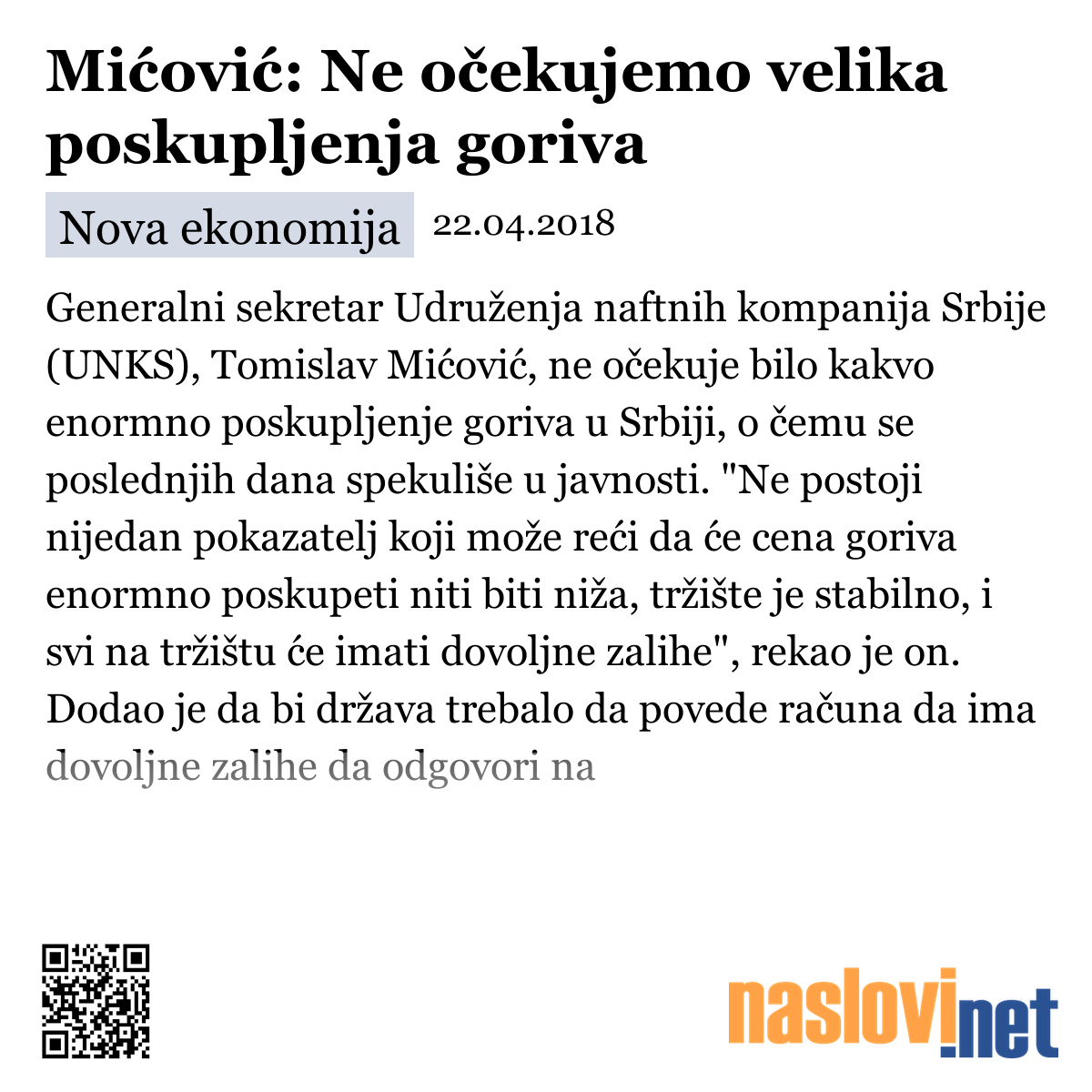 Mićović: Ne očekujemo velika poskupljenja goriva

Nova ekonomija 22.04.2018

Generalni sekretar Udruženja naftnih kompanija Srbije (UNKS), Tomislav Mićović, ne očekuje bilo kakvo enormno poskupljenje goriva u Srbiji, o čemu se poslednjih dana spekuliše u javnosti. "Ne postoji nijedan pokazatelj koji može reći da će cena goriva enormno poskupeti niti biti niža, tržište je stabilno, i svi na tržištu će imati dovoljne zalihe", rekao je on. Dodao je da bi država trebalo da povede računa da ima dovoljne zalihe da odgovori na

naslovi.net